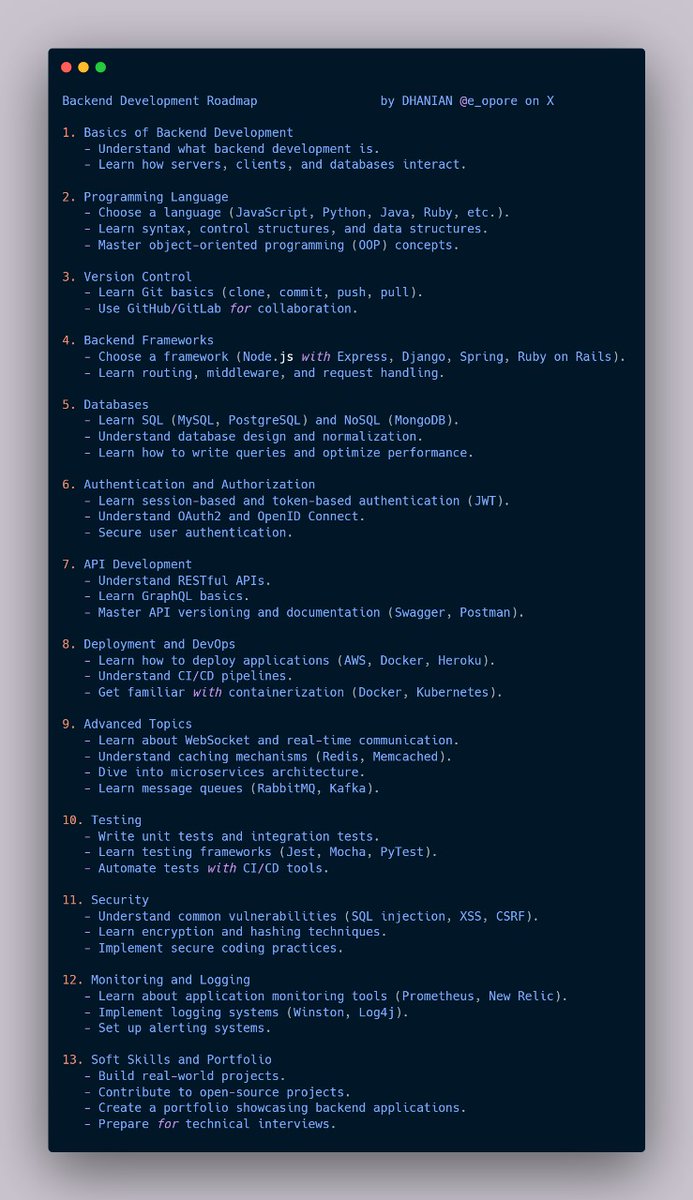 Backend Development Roadmap by DHANIAN @e_opore on X

1. Basics of Backend Development
- Understand what backend development is.
- Learn how servers, clients, and databases interact.

2. Programming Language
- Choose a language (JavaScript, Python, Java, Ruby, etc.).
- Learn syntax, control structures, and data structures.
- Master object-oriented programming (OOP) concepts.

3. Version Control
- Learn Git basics (clone, commit, push, pull).
- Use GitHub/GitLab for collaboration.

4. Backend Frameworks
- Choose a framework (Node.js with Express, Django, Spring, Ruby on Rails).
- Learn routing, middleware, and request handling.

5. Databases
- Learn SQL (MySQL, PostgreSQL) and NoSQL (MongoDB).
- Understand database design and normalization.
- Learn how to write queries and optimize performance.

6. Authentication and Authorization
- Learn session-based and token-based authentication (JWT).
- Understand OAuth2 and OpenID Connect.
- Secure user authentication.

7. API Development
- Understand RESTful APIs.
- Learn GraphQL basics.
- Master API versioning and documentation (Swagger, Postman).

8. Deployment and DevOps
- Learn how to deploy applications (AWS, Docker, Heroku).
- Understand CI/CD pipelines.
- Get familiar with containerization (Docker, Kubernetes).

9. Advanced Topics
- Learn about WebSocket and real-time communication.
- Understand caching mechanisms (Redis, Memcached).
- Dive into microservices architecture.
- Learn message queues (RabbitMQ, Kafka).

10. Testing
- Write unit tests and integration tests.
- Learn testing frameworks (Jest, Mocha, PyTest).
- Automate tests with CI/CD tools.

11. Security
- Understand common vulnerabilities (SQL injection, XSS, CSRF).
- Learn encryption and hashing techniques.
- Implement secure coding practices.

12. Monitoring and Logging
- Learn about application monitoring tools (Prometheus, New Relic).
- Implement logging systems (Winston, Log4j).
- Set up alerting systems.

13. Soft Skills and Portfolio
- Build real-world projects.
- Contribute to open-source projects.
- Create a portfolio showcasing backend applications.
- Prepare for technical interviews.